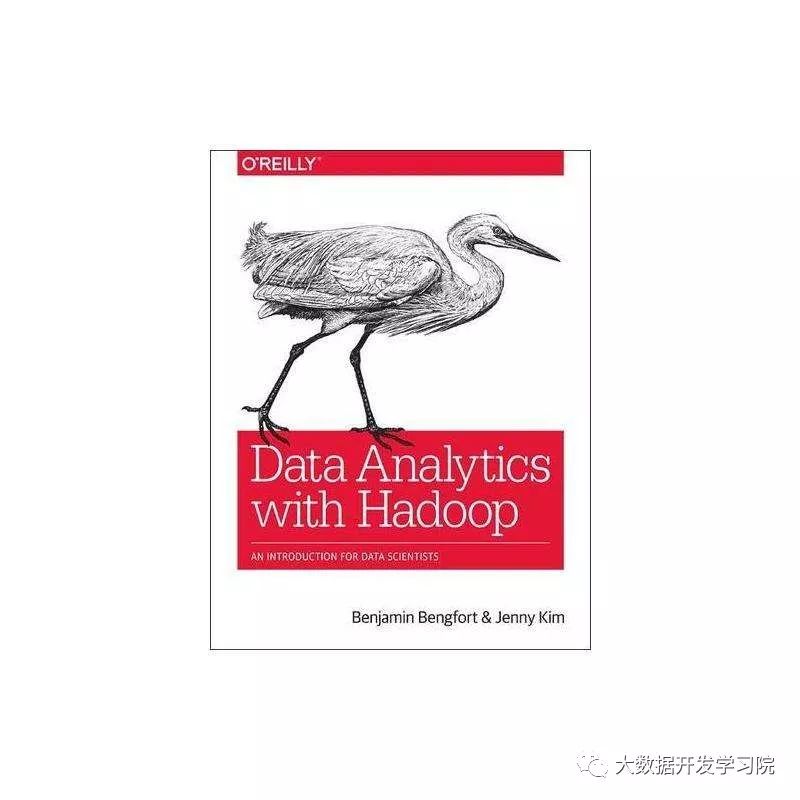 O'REILLY®

Data Analytics with Hadoop

AN INTRODUCTION FOR DATA SCIENTISTS

Benjamin Bengfort & Jenny Kim

大数据开发学习院